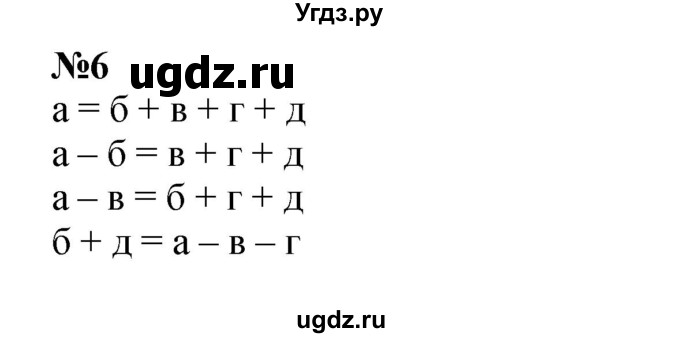 Угдз.ру

№6 ugdz.ru

а = б + в + г + д

а – б = в + г + д

а – в = б + г + д

б + д = а – в – г

ugdz.ru